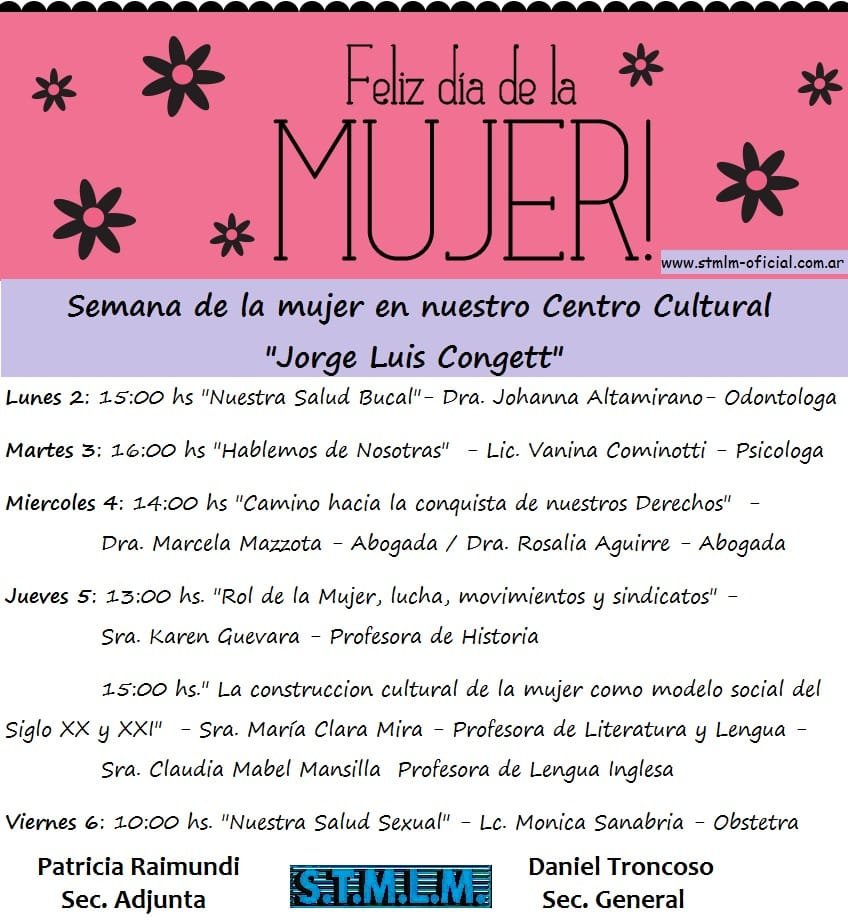 Feliz día de la
MUJER!

www.stmlm-oficial.com.ar

Semana de la mujer en nuestro Centro Cultural
"Jorge Luis Congett"

Lunes 2: 15:00 hs "Nuestra Salud Bucal"- Dra. Johanna Altamirano- Odontologa

Martes 3: 16:00 hs "Hablemos de Nosotras" - Lic. Vanina Cominotti - Psicologa

Miercoles 4: 14:00 hs "Camino hacia la conquista de nuestros Derechos" - Dra. Marcela Mazzota - Abogada / Dra. Rosalia Aguirre - Abogada

Jueves 5: 13:00 hs. "Rol de la Mujer, lucha, movimientos y sindicatos" - Sra. Karen Guevara - Profesora de Historia

15:00 hs." La construccion cultural de la mujer como modelo social del Siglo XX y XXI" - Sra. María Clara Mira - Profesora de Literatura y Lengua - Sra. Claudia Mabel Mansilla Profesora de Lengua Inglesa

Viernes 6: 10:00 hs. "Nuestra Salud Sexual" - Lc. Monica Sanabria - Obstetra

Patricia Raimundi
Sec. Adjunta

S.T.M.L.M.

Daniel Troncoso
Sec. General